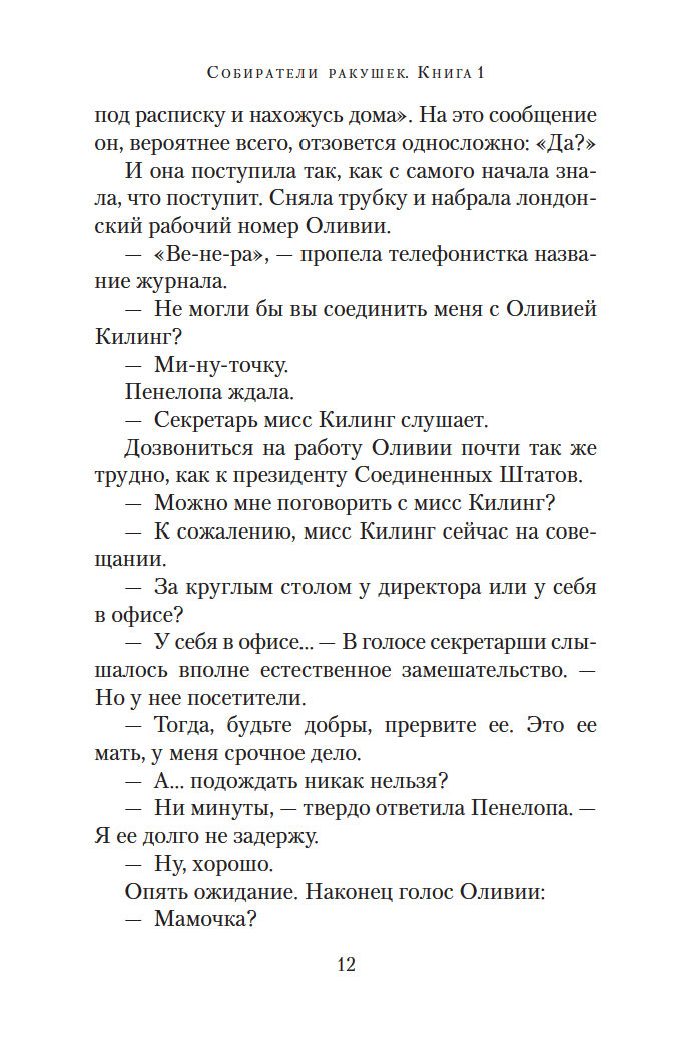 Собиратели ракушек. Книга 1

под расписку и нахожусь дома». На это сообщение он, вероятнее всего, отзовется односложно: «Да?»

И она поступила так, как с самого начала знала, что поступит. Сняла трубку и набрала лондонский рабочий номер Оливии.

— «Ве-не-ра», — пропела телефонистка название журнала.

— Не могли бы вы соединить меня с Оливией Килинг?

— Ми-ну-точку.

Пенелопа ждала.

— Секретарь мисс Килинг слушает.

Дозвониться на работу Оливии почти так же трудно, как к президенту Соединенных Штатов.

— Можно мне поговорить с мисс Килинг?

— К сожалению, мисс Килинг сейчас на совещании.

— За круглым столом у директора или у себя в офисе?

— У себя в офисе... — В голосе секретарши слышалось вполне естественное замешательство. — Но у нее посетители.

— Тогда, будьте добры, прервите ее. Это ее мать, у меня срочное дело.

— А... подождать никак нельзя?

— Ни минуты, — твердо ответила Пенелопа. — Я ее долго не задержу.

— Ну, хорошо.

Опять ожидание. Наконец голос Оливии:

— Мамочка?

12